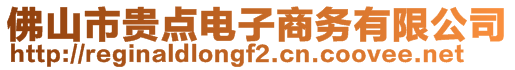 佛山市贵点电子商务有限公司
http://reginaldlongf2.cn.coovee.net